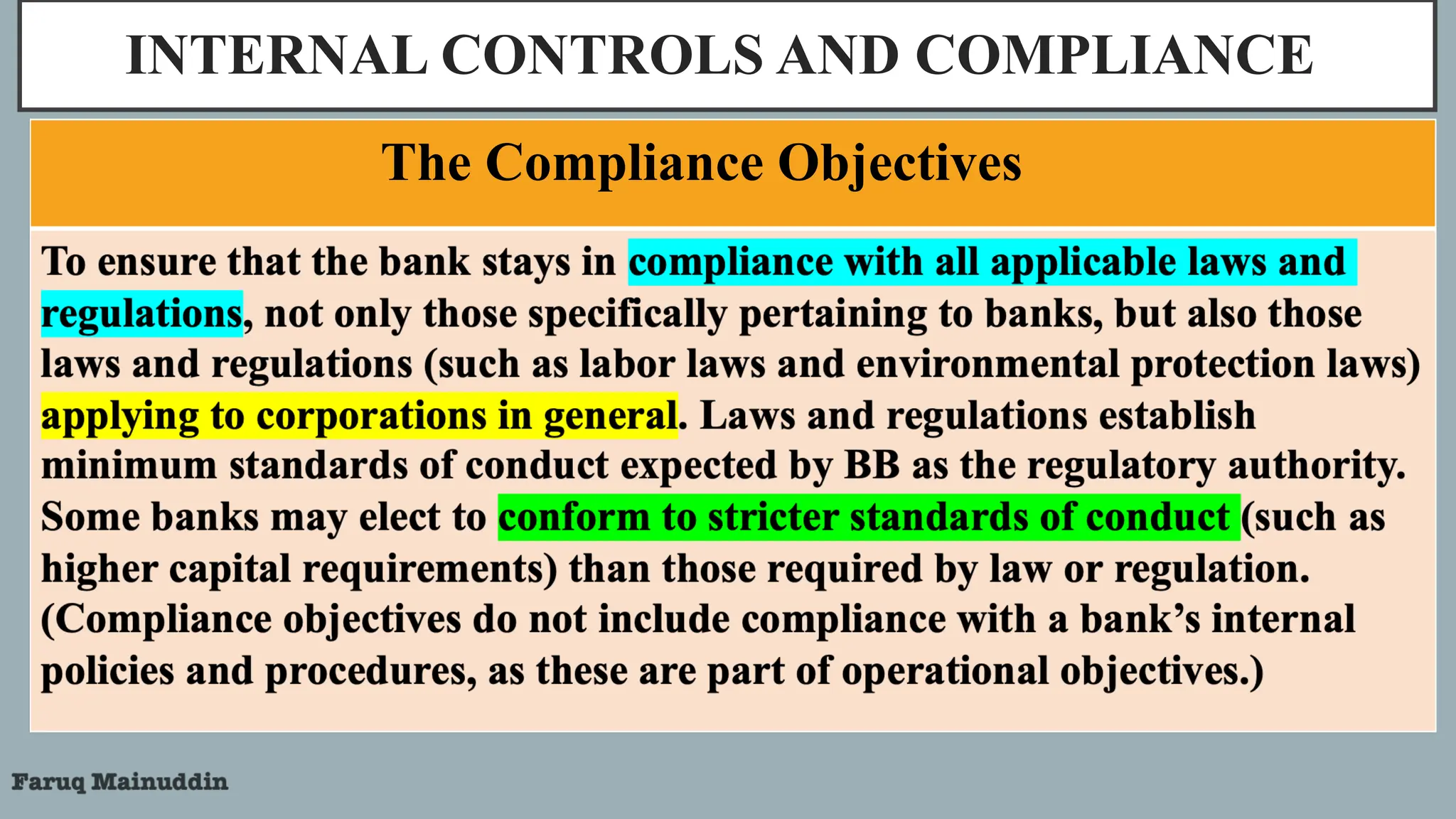 INTERNAL CONTROLS AND COMPLIANCE

The Compliance Objectives

To ensure that the bank stays in compliance with all applicable laws and regulations, not only those specifically pertaining to banks, but also those laws and regulations (such as labor laws and environmental protection laws) applying to corporations in general. Laws and regulations establish minimum standards of conduct expected by BB as the regulatory authority. Some banks may elect to conform to stricter standards of conduct (such as higher capital requirements) than those required by law or regulation. (Compliance objectives do not include compliance with a bank's internal policies and procedures, as these are part of operational objectives.)

Faruq Mainuddin